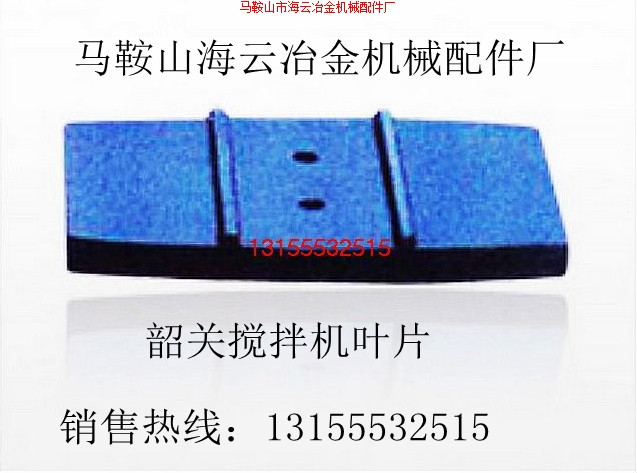 马鞍山市海云冶金机械配件厂

马鞍山海云冶金机械配件厂

13155532515

韶关搅拌机叶片

销售热线：13155532515